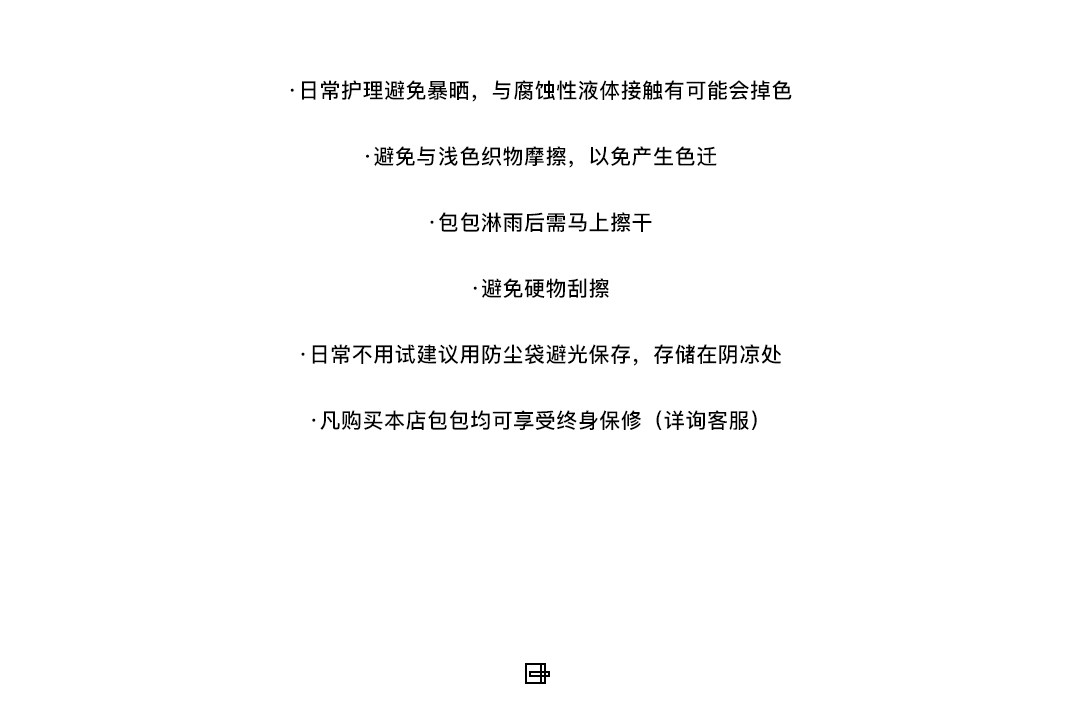 ·日常护理避免暴晒，与腐蚀性液体接触有可能会掉色

·避免与浅色织物摩擦，以免产生色迁

·包包淋雨后需马上擦干

·避免硬物刮擦

·日常不用试建议用防尘袋避光保存，存储在阴凉处

·凡购买本店包包均可享受终身保修（详询客服）